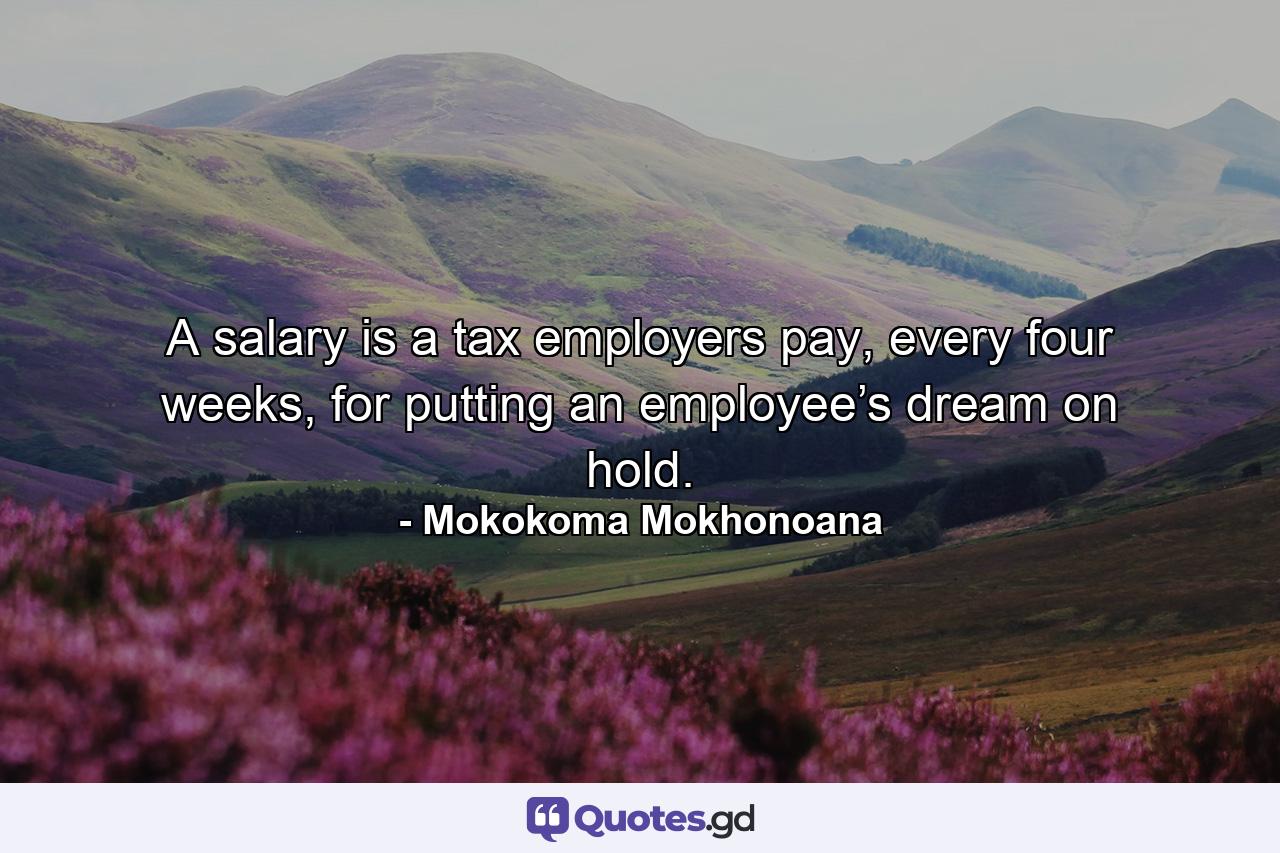 A salary is a tax employers pay, every four weeks, for putting an employee’s dream on hold.

- Mokokoma Mokhonoana

Quotes.gd